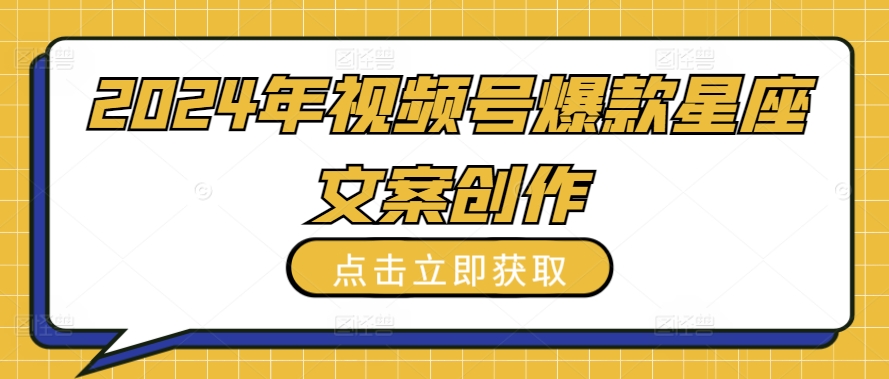 2024年视频号爆款星座文案创作

点击立即获取